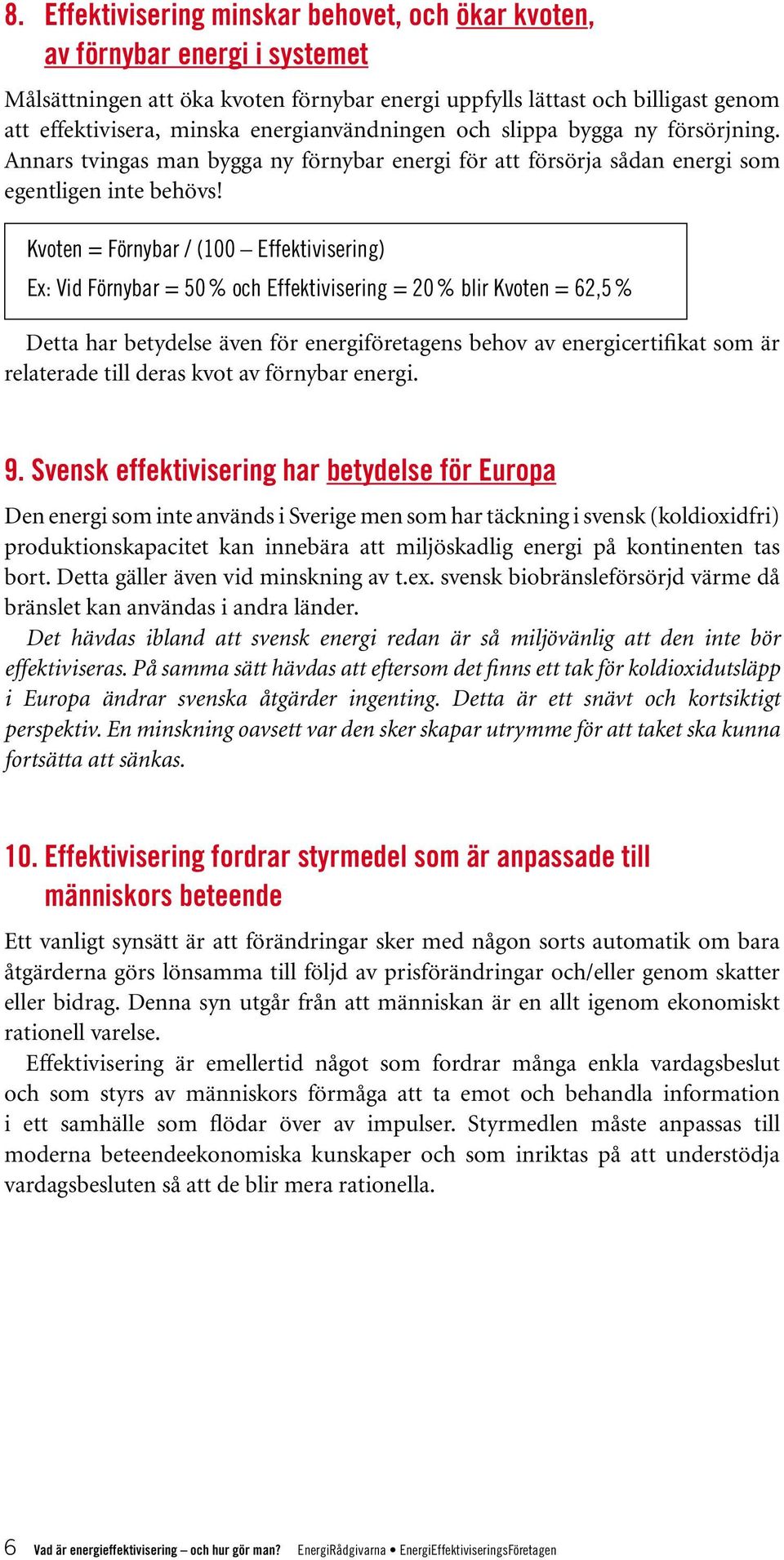 8. Effektivisering minskar behovet, och ökar kvoten, av förnybar energi i systemet

Målsättningen att öka kvoten förnybar energi uppfylls lättast och billigast genom att effektivisera, minska energianvändningen och slippa bygga ny försörjning. Annars tvingas man bygga ny förnybar energi för att försörja sådan energi som egentligen inte behövs!

Kvoten = Förnybar / (100 – Effektivisering)
Ex: Vid Förnybar = 50 % och Effektivisering = 20 % blir Kvoten = 62,5 %

Detta har betydelse även för energiföretagens behov av energicertifikat som är relaterade till deras kvot av förnybar energi.

9. Svensk effektivisering har betydelse för Europa

Den energi som inte används i Sverige men som har täckning i svensk (koldioxidfri) produktionskapacitet kan innebära att miljöskadlig energi på kontinenten tas bort. Detta gäller även vid minskning av t.ex. svensk biobränsleförsörjd värme då bränslet kan användas i andra länder.

Det hävdas ibland att svensk energi redan är så miljövänlig att den inte bör effektiviseras. På samma sätt hävdas att eftersom det finns ett tak för koldioxidutsläpp i Europa ändrar svenska åtgärder ingenting. Detta är ett snävt och kortsiktigt perspektiv. En minskning oavsett var den sker skapar utrymme för att taket ska kunna fortsätta att sänkas.

10. Effektivisering fordrar styrmedel som är anpassade till människors beteende

Ett vanligt synsätt är att förändringar sker med någon sorts automatik om bara åtgärderna görs lönsamma till följd av prisförändringar och/eller genom skatter eller bidrag. Denna syn utgår från att människan är en allt igenom ekonomiskt rationell varelse.

Effektivisering är emellertid något som fordrar många enkla vardagsbeslut och som styrs av människors förmåga att ta emot och behandla information i ett samhälle som flödar över av impulser. Styrmedlen måste anpassas till moderna beteendeekonomiska kunskaper och som inriktas på att understödja vardagsbesluten så att de blir mera rationella.

6 Vad är energieffektivisering – och hur gör man? EnergiRådgivarna • EnergiEffektiviseringsFöretagen